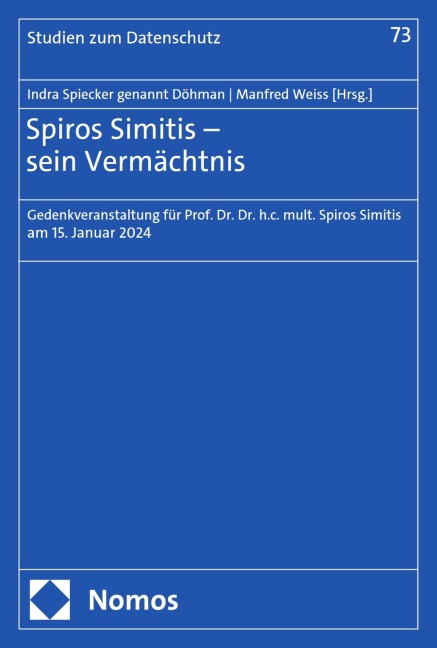 Studien zum Datenschutz

73

Indra Spiecker genannt Döhman | Manfred Weiss [Hrsg.]

Spiros Simitis –
sein Vermächtnis

Gedenkveranstaltung für Prof. Dr. Dr. h.c. mult. Spiros Simitis am 15. Januar 2024

Nomos